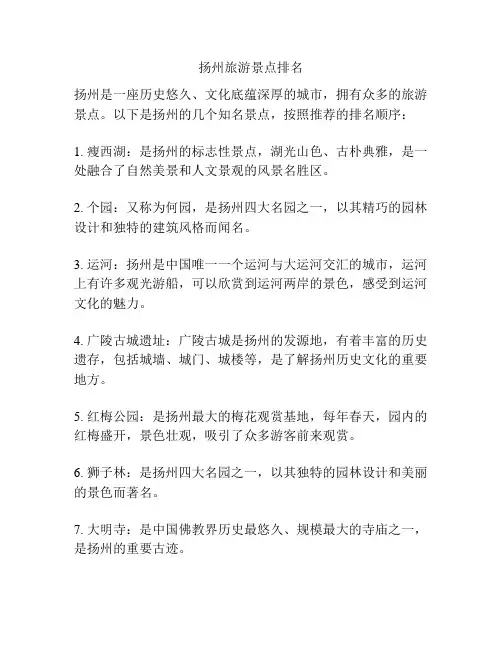 扬州旅游景点排名

扬州是一座历史悠久、文化底蕴深厚的城市，拥有众多的旅游景点。以下是扬州的几个知名景点，按照推荐的排名顺序：

1. 瘦西湖：是扬州的标志性景点，湖光山色、古朴典雅，是一处融合了自然美景和人文景观的风景名胜区。

2. 个园：又称为何园，是扬州四大名园之一，以其精巧的园林设计和独特的建筑风格而闻名。

3. 运河：扬州是中国唯一一个运河与大运河交汇的城市，运河上有许多观光游船，可以欣赏到运河两岸的景色，感受到运河文化的魅力。

4. 广陵古城遗址：广陵古城是扬州的发源地，有着丰富的历史遗存，包括城墙、城门、城楼等，是了解扬州历史文化的重要地方。

5. 红梅公园：是扬州最大的梅花观赏基地，每年春天，园内的红梅盛开，景色壮观，吸引了众多游客前来观赏。

6. 狮子林：是扬州四大名园之一，以其独特的园林设计和美丽的景色而著名。

7. 大明寺：是中国佛教界历史最悠久、规模最大的寺庙之一，是扬州的重要古迹。